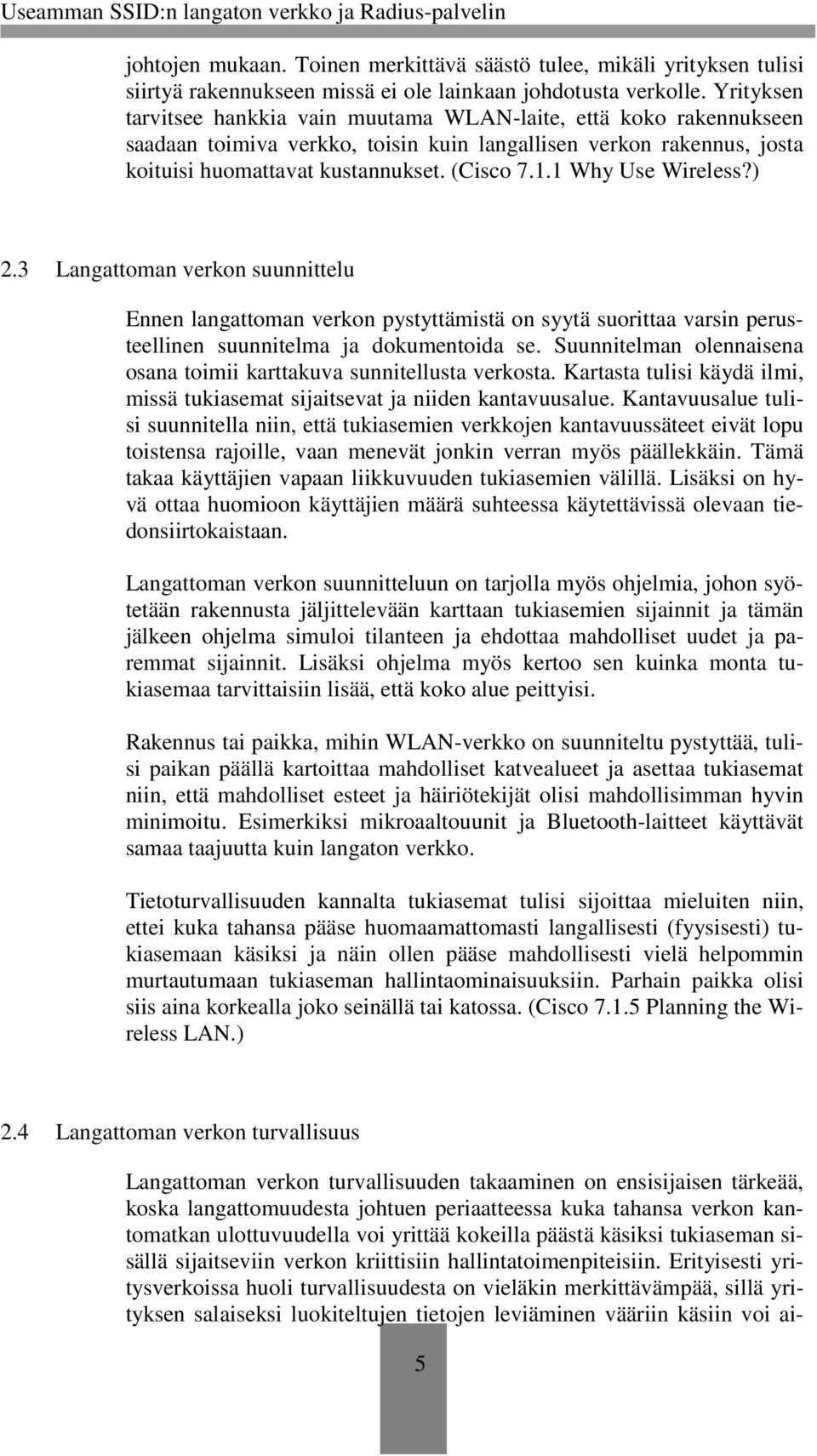 Useamman SSID:n langaton verkko ja Radius-palvelin

johtojen mukaan. Toinen merkittävä säästö tulee, mikäli yrityksen tulisi siirtyä rakennukseen missä ei ole lainkaan johdotusta verkolle. Yrityksen tarvitsee hankkia vain muutama WLAN-laite, että koko rakennukseen saadaan toimiva verkko, toisin kuin langallisen verkon rakennus, josta koituisi huomattavat kustannukset. (Cisco 7.1.1 Why Use Wireless?)

2.3 Langattoman verkon suunnittelu

Ennen langattoman verkon pystyttämistä on syytä suorittaa varsin perusteellinen suunnitelma ja dokumentoida se. Suunnitelman olennaisena osana toimii karttakuva sunnitellusta verkosta. Kartasta tulisi käydä ilmi, missä tukiasemat sijaitsevat ja niiden kantavuusalue. Kantavuusalue tulisi suunnitella niin, että tukiasemien verkkojen kantavuussäteet eivät lopu toistensa rajoille, vaan menevät jonkin verran myös päällekkäin. Tämä takaa käyttäjien vapaan liikkuvuuden tukiasemien välillä. Lisäksi on hyvä ottaa huomioon käyttäjien määrä suhteessa käytettävissä olevaan tiedonsiirtokaistaan.

Langattoman verkon suunnitteluun on tarjolla myös ohjelmia, johon syötetään rakennusta jäljittelevään karttaan tukiasemien sijainnit ja tämän jälkeen ohjelma simuloi tilanteen ja ehdottaa mahdolliset uudet ja paremmat sijainnit. Lisäksi ohjelma myös kertoo sen kuinka monta tukiasemaa tarvittaisiin lisää, että koko alue peittyisi.

Rakennus tai paikka, mihin WLAN-verkko on suunniteltu pystyttää, tulisi paikan päällä kartoittaa mahdolliset katvealueet ja asettaa tukiasemat niin, että mahdolliset esteet ja häiriötekijät olisi mahdollisimman hyvin minimoitu. Esimerkiksi mikroaaltouunit ja Bluetooth-laitteet käyttävät samaa taajuutta kuin langaton verkko.

Tietoturvallisuuden kannalta tukiasemat tulisi sijoittaa mieluiten niin, ettei kuka tahansa pääse huomaamattomasti langallisesti (fyysisesti) tukiasemaan käsiksi ja näin ollen pääse mahdollisesti vielä helpommin murtautumaan tukiaseman hallintaominaisuuksiin. Parhain paikka olisi siis aina korkealla joko seinällä tai katossa. (Cisco 7.1.5 Planning the Wireless LAN.)

2.4 Langattoman verkon turvallisuus

Langattoman verkon turvallisuuden takaaminen on ensisijaisen tärkeää, koska langattomuudesta johtuen periaatteessa kuka tahansa verkon kantomatkan ulottuvuudella voi yrittää kokeilla päästä käsiksi tukiaseman sisällä sijaitseviin verkon kriittisiin hallintatoimenpiteisiin. Erityisesti yritysverkoissa huoli turvallisuudesta on vieläkin merkittävämpää, sillä yrityksen salaiseksi luokiteltujen tietojen leviäminen vääriin käsiin voi ai-

5